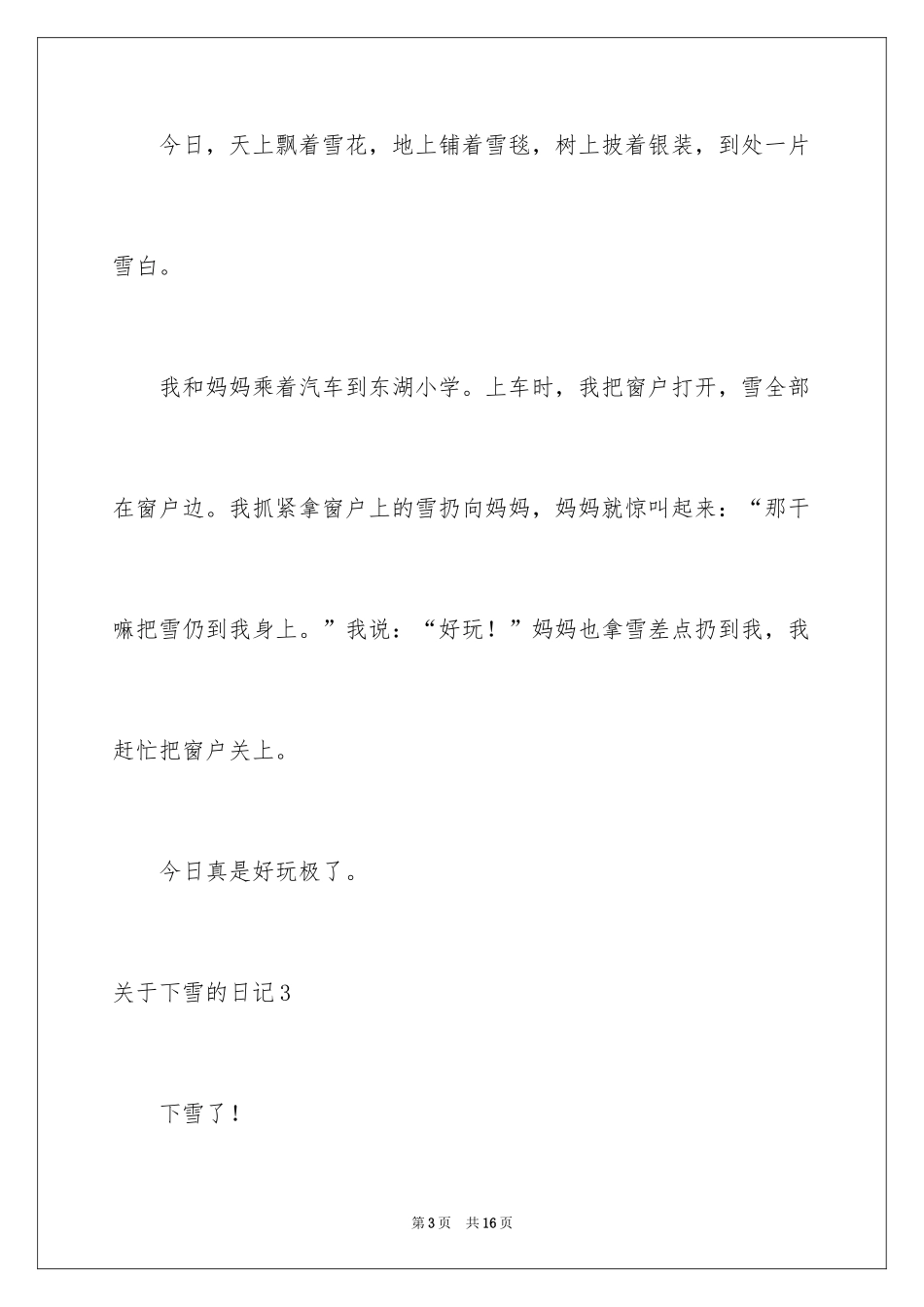 今日，天上飘着雪花，地上铺着雪毯，树上披着银装，到处一片雪白。

我和妈妈乘着汽车到东湖小学。上车时，我把窗户打开，雪全部在窗户边。我抓紧拿窗户上的雪扔向妈妈，妈妈就惊叫起来：“那干嘛把雪仍到我身上。”我说：“好玩！”妈妈也拿雪差点扔到我，我赶忙把窗户关上。

今日真是好玩极了。

关于下雪的日记3

下雪了！

第3页 共16页